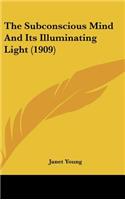 The Subconscious Mind And Its Illuminating Light (1909)

Janet Young